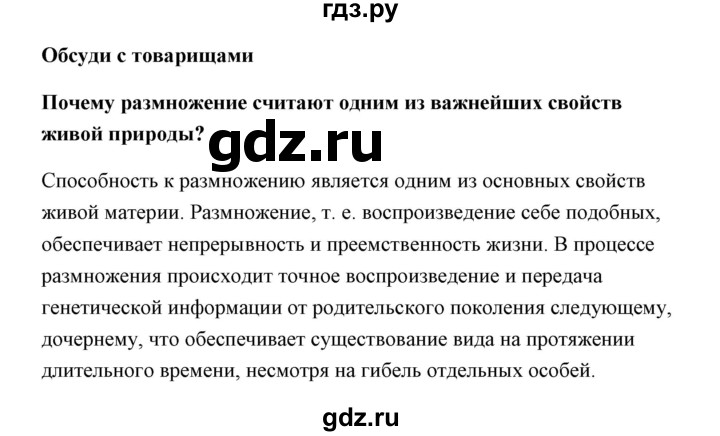 гдз.ру

Обсуди с товарищами

Почему размножение считают одним из важнейших свойств живой природы?

gdz.ru

Способность к размножению является одним из основных свойств живой материи. Размножение, т. е. воспроизведение себе подобных, обеспечивает непрерывность и преемственность жизни. В процессе размножения происходит точное воспроизведение и передача генетической информации от родительского поколения следующему, дочернему, что обеспечивает существование вида на протяжении длительного времени, несмотря на гибель отдельных особей.

gdz.ru